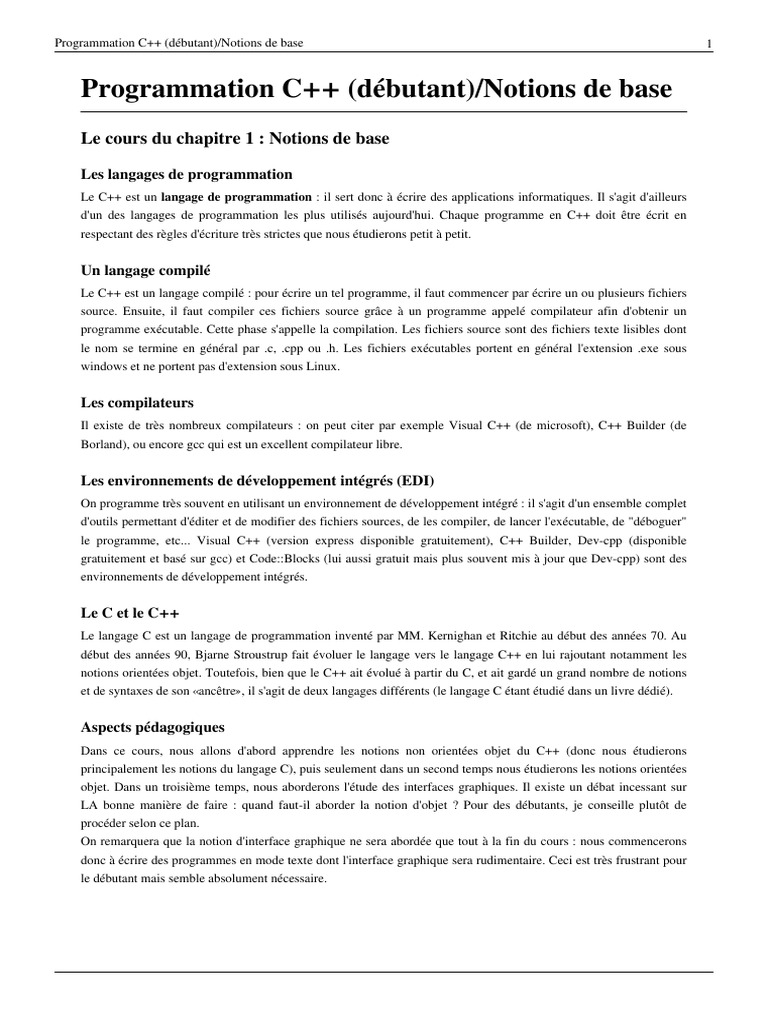 Programmation C++ (débutant)/Notions de base 1

Programmation C++ (débutant)/Notions de base

Le cours du chapitre 1 : Notions de base

Les langages de programmation

Le C++ est un langage de programmation : il sert donc à écrire des applications informatiques. Il s'agit d'ailleurs d'un des langages de programmation les plus utilisés aujourd'hui. Chaque programme en C++ doit être écrit en respectant des règles d'écriture très strictes que nous étudierons petit à petit.

Un langage compilé

Le C++ est un langage compilé : pour écrire un tel programme, il faut commencer par écrire un ou plusieurs fichiers source. Ensuite, il faut compiler ces fichiers source grâce à un programme appelé compilateur afin d'obtenir un programme exécutable. Cette phase s'appelle la compilation. Les fichiers source sont des fichiers texte lisibles dont le nom se termine en général par .c, .cpp ou .h. Les fichiers exécutables portent en général l'extension .exe sous windows et ne portent pas d'extension sous Linux.

Les compilateurs

Il existe de très nombreux compilateurs : on peut citer par exemple Visual C++ (de microsoft), C++ Builder (de Borland), ou encore gcc qui est un excellent compilateur libre.

Les environnements de développement intégrés (EDI)

On programme très souvent en utilisant un environnement de développement intégré : il s'agit d'un ensemble complet d'outils permettant d'éditer et de modifier des fichiers sources, de les compiler, de lancer l'exécutable, de "déboguer" le programme, etc... Visual C++ (version express disponible gratuitement), C++ Builder, Dev-cpp (disponible gratuitement et basé sur gcc) et Code::Blocks (lui aussi gratuit mais plus souvent mis à jour que Dev-cpp) sont des environnements de développement intégrés.

Le C et le C++

Le langage C est un langage de programmation inventé par MM. Kernighan et Ritchie au début des années 70. Au début des années 90, Bjarne Stroustrup fait évoluer le langage vers le langage C++ en lui rajoutant notamment les notions orientées objet. Toutefois, bien que le C++ ait évolué à partir du C, et ait gardé un grand nombre de notions et de syntaxes de son «ancêtre», il s'agit de deux langages différents (le langage C étant étudié dans un livre dédié).

Aspects pédagogiques

Dans ce cours, nous allons d'abord apprendre les notions non orientées objet du C++ (donc nous étudierons principalement les notions du langage C), puis seulement dans un second temps nous étudierons les notions orientées objet. Dans un troisième temps, nous aborderons l'étude des interfaces graphiques. Il existe un débat incessant sur LA bonne manière de faire : quand faut-il aborder la notion d'objet ? Pour des débutants, je conseille plutôt de procéder selon ce plan.
On remarquera que la notion d'interface graphique ne sera abordée que tout à la fin du cours : nous commencerons donc à écrire des programmes en mode texte dont l'interface graphique sera rudimentaire. Ceci est très frustrant pour le débutant mais semble absolument nécessaire.